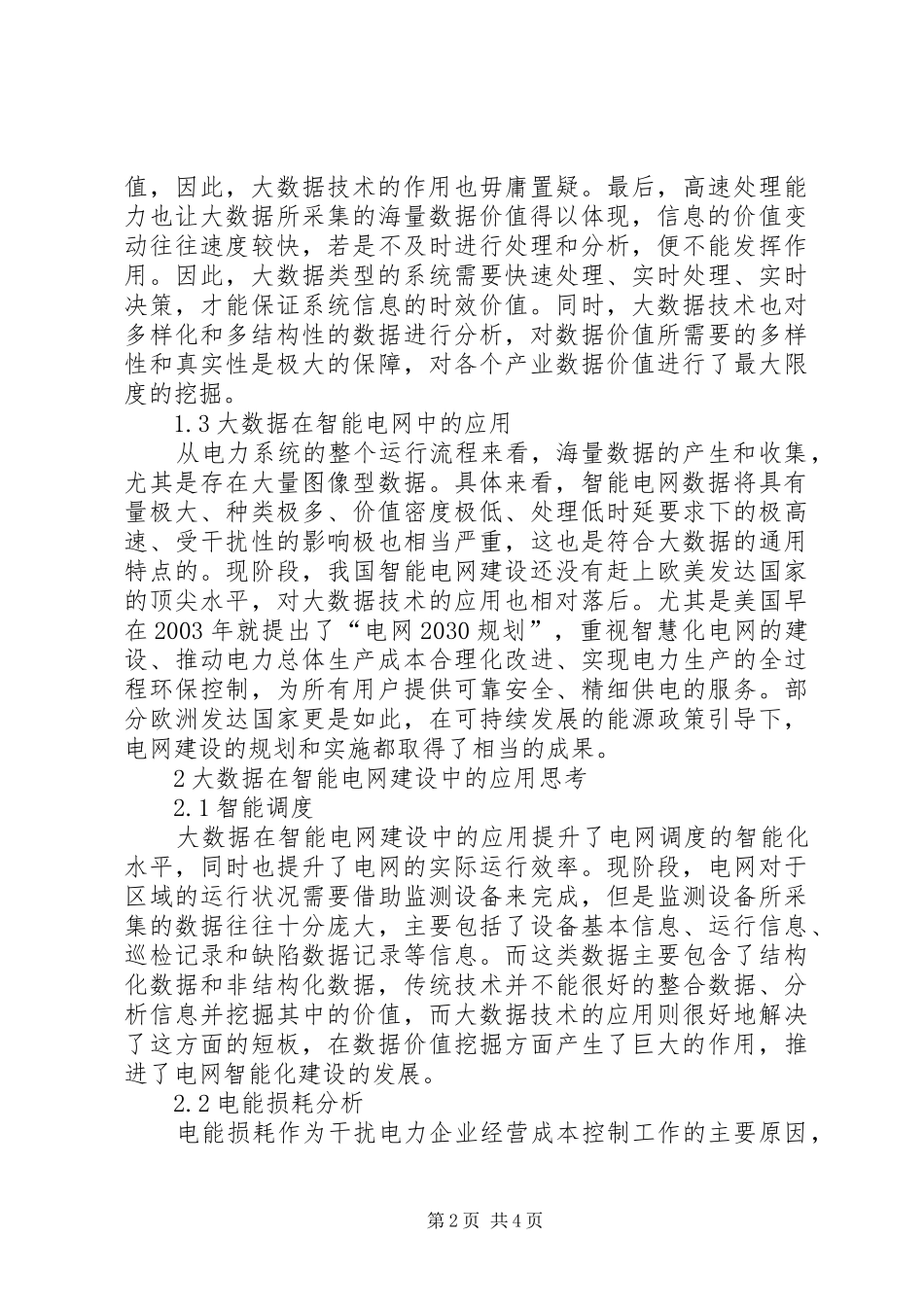 值，因此，大数据技术的作用也毋庸置疑。最后，高速处理能力也让大数据所采集的海量数据价值得以体现，信息的价值变动往往速度较快，若是不及时进行处理和分析，便不能发挥作用。因此，大数据类型的系统需要快速处理、实时处理、实时决策，才能保证系统信息的时效价值。同时，大数据技术也对多样化和多结构性的数据进行分析，对数据价值所需要的多样性和真实性是极大的保障，对各个产业数据价值进行了最大限度的挖掘。

1.3 大数据在智能电网中的应用

从电力系统的整个运行流程来看，海量数据的产生和收集，尤其是存在大量图像型数据。具体来看，智能电网数据将具有量极大、种类极多、价值密度极低、处理低时延要求下的极高速、受干扰性的影响极也相当严重，这也是符合大数据的通用特点的。现阶段，我国智能电网建设还没有赶上欧美发达国家的顶尖水平，对大数据技术的应用也相对落后。尤其是美国早在 2003 年就提出了“电网 2030 规划”，重视智慧化电网的建设、推动电力总体生产成本合理化改进、实现电力生产的全过程环保控制，为所有用户提供可靠安全、精细供电的服务。部分欧洲发达国家更是如此，在可持续发展的能源政策引导下，电网建设的规划和实施都取得了相当的成果。

2 大数据在智能电网建设中的应用思考

2.1 智能调度

大数据在智能电网建设中的应用提升了电网调度的智能化水平，同时也提升了电网的实际运行效率。现阶段，电网对于区域的运行状况需要借助监测设备来完成，但是监测设备所采集的数据往往十分庞大，主要包括了设备基本信息、运行信息、巡检记录和缺陷数据记录等信息。而这类数据主要包含了结构化数据和非结构化数据，传统技术并不能很好的整合数据、分析信息并挖掘其中的价值，而大数据技术的应用则很好地解决了这方面的短板，在数据价值挖掘方面产生了巨大的作用，推进了电网智能化建设的发展。

2.2 电能损耗分析

电能损耗作为干扰电力企业经营成本控制工作的主要原因，

第 2 页 共 4 页